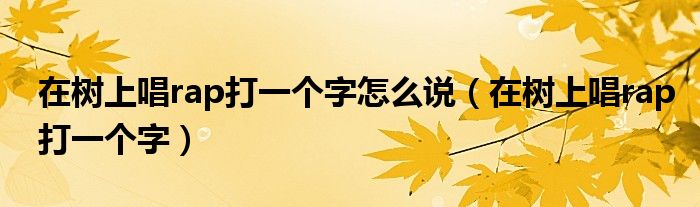 在树上唱rap打一个字怎么说（在树上唱rap打一个字）